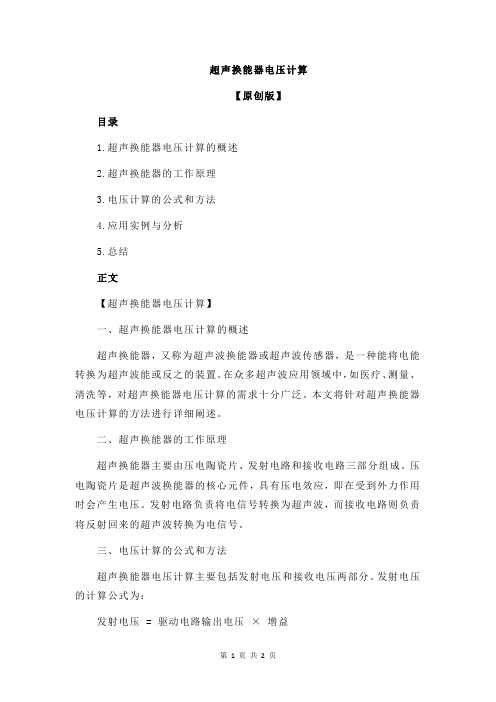 超声换能器电压计算

【原创版】

目录

1.超声换能器电压计算的概述

2.超声换能器的工作原理

3.电压计算的公式和方法

4.应用实例与分析

5.总结

正文

【超声换能器电压计算】

一、超声换能器电压计算的概述

超声换能器，又称为超声波换能器或超声波传感器，是一种能将电能转换为超声波能或反之的装置。在众多超声波应用领域中，如医疗、测量、清洗等，对超声换能器电压计算的需求十分广泛。本文将针对超声换能器电压计算的方法进行详细阐述。

二、超声换能器的工作原理

超声换能器主要由压电陶瓷片、发射电路和接收电路三部分组成。压电陶瓷片是超声波换能器的核心元件，具有压电效应，即在受到外力作用时会产生电压。发射电路负责将电信号转换为超声波，而接收电路则负责将反射回来的超声波转换为电信号。

三、电压计算的公式和方法

超声换能器电压计算主要包括发射电压和接收电压两部分。发射电压的计算公式为：

发射电压 = 驱动电路输出电压 × 增益

第 1 页 共 2 页